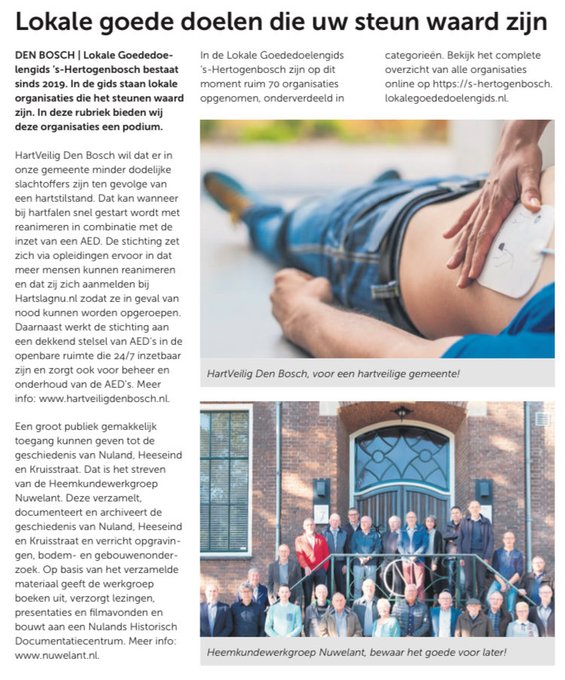 Lokale goede doelen die uw steun waard zijn

DEN BOSCH | Lokale Goededoelengids 's-Hertogenbosch bestaat sinds 2019. In de gids staan lokale organisaties die het steunen waard zijn. In deze rubriek bieden wij deze organisaties een podium.

HartVeilig Den Bosch wil dat er in onze gemeente minder dodelijke slachtoffers zijn ten gevolge van een hartstilstand. Dat kan wanneer bij hartfalen snel gestart wordt met reanimeren in combinatie met de inzet van een AED. De stichting zet zich via opleidingen ervoor in dat meer mensen kunnen reanimeren en dat zij zich aanmelden bij Hartslagnu.nl zodat ze in geval van nood kunnen worden opgeroepen. Daarnaast werkt de stichting aan een dekkend stelsel van AED's in de openbare ruimte die 24/7 inzetbaar zijn en zorgt ook voor beheer en onderhoud van de AED's. Meer info: www.hartveiligdenbosch.nl.

Een groot publiek gemakkelijk toegang kunnen geven tot de geschiedenis van Nuland, Heeseind en Kruisstraat. Dat is het streven van de Heemkundewerkgroep Nuwelant. Deze verzamelt, documenteert en archiveert de geschiedenis van Nuland, Heeseind en Kruisstraat en verricht opgravingen, bodem- en gebouwenonderzoek. Op basis van het verzamelde materiaal geeft de werkgroep boeken uit, verzorgt lezingen, presentaties en filmavonden en bouwt aan een Nulands Historisch Documentatiecentrum. Meer info: www.nuwelant.nl.

In de Lokale Goededoelengids 's-Hertogenbosch zijn op dit moment ruim 70 organisaties opgenomen, onderverdeeld in

categorieën. Bekijk het complete overzicht van alle organisaties online op https://s-hertogenbosch.lokalegoededoelengids.nl.

HartVeilig Den Bosch, voor een hartveilige gemeente!

Heemkundewerkgroep Nuwelant, bewaar het goede voor later!